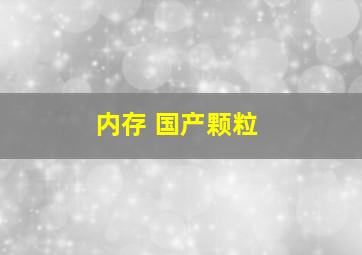 内存 国产颗粒